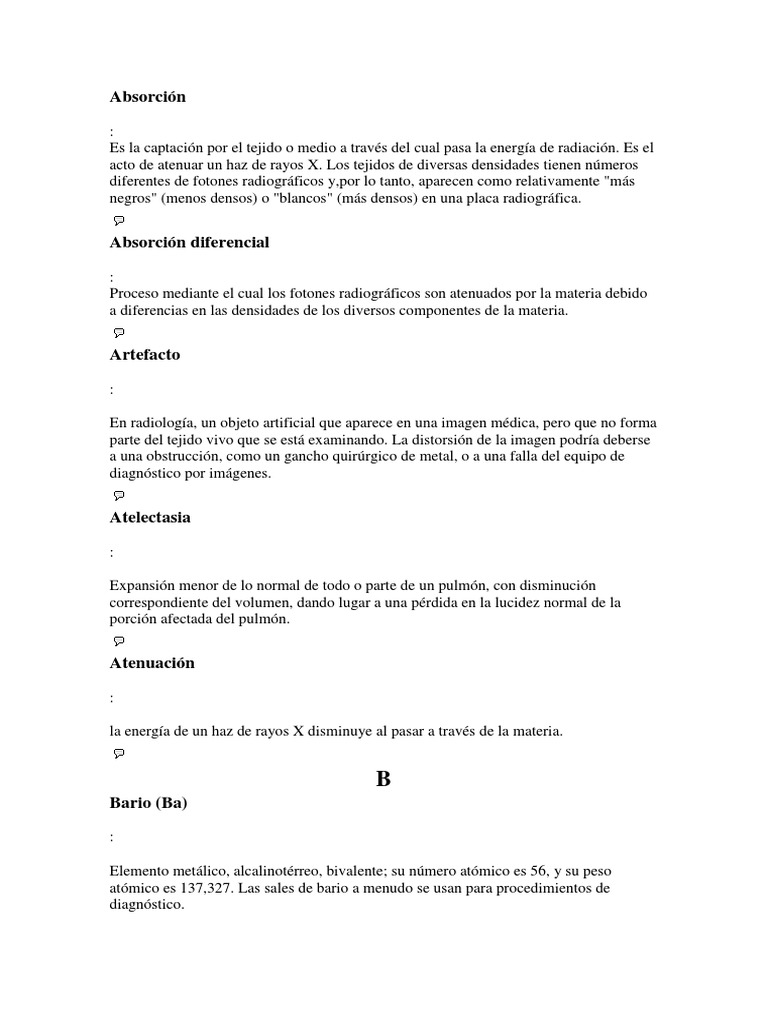 Absorción

:
Es la captación por el tejido o medio a través del cual pasa la energía de radiación. Es el acto de atenuar un haz de rayos X. Los tejidos de diversas densidades tienen números diferentes de fotones radiográficos y,por lo tanto, aparecen como relativamente "más negros" (menos densos) o "blancos" (más densos) en una placa radiográfica.

Absorción diferencial

:
Proceso mediante el cual los fotones radiográficos son atenuados por la materia debido a diferencias en las densidades de los diversos componentes de la materia.

Artefacto

:

En radiología, un objeto artificial que aparece en una imagen médica, pero que no forma parte del tejido vivo que se está examinando. La distorsión de la imagen podría deberse a una obstrucción, como un gancho quirúrgico de metal, o a una falla del equipo de diagnóstico por imágenes.

Atelectasia

:

Expansión menor de lo normal de todo o parte de un pulmón, con disminución correspondiente del volumen, dando lugar a una pérdida en la lucidez normal de la porción afectada del pulmón.

Atenuación

:

la energía de un haz de rayos X disminuye al pasar a través de la materia.

B

Bario (Ba)

:

Elemento metálico, alcalinotérreo, bivalente; su número atómico es 56, y su peso atómico es 137,327. Las sales de bario a menudo se usan para procedimientos de diagnóstico.